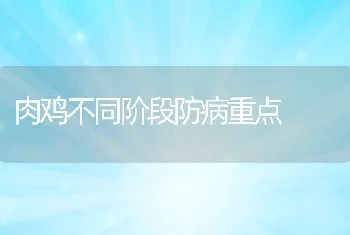 肉鸡不同阶段防病重点